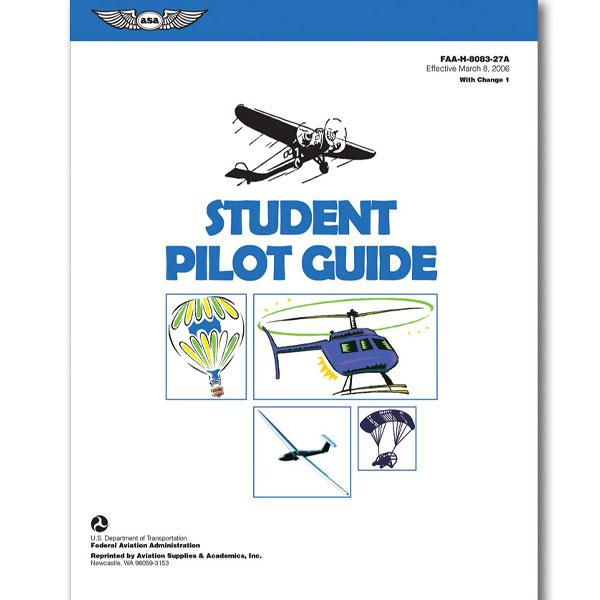 asa

FAA-H-8083-27A
Effective March 8, 2006
With Change 1

STUDENT PILOT GUIDE

U.S. Department of Transportation
Federal Aviation Administration

Reprinted by Aviation Supplies & Academics, Inc.
Newcastle, WA 98059-3153